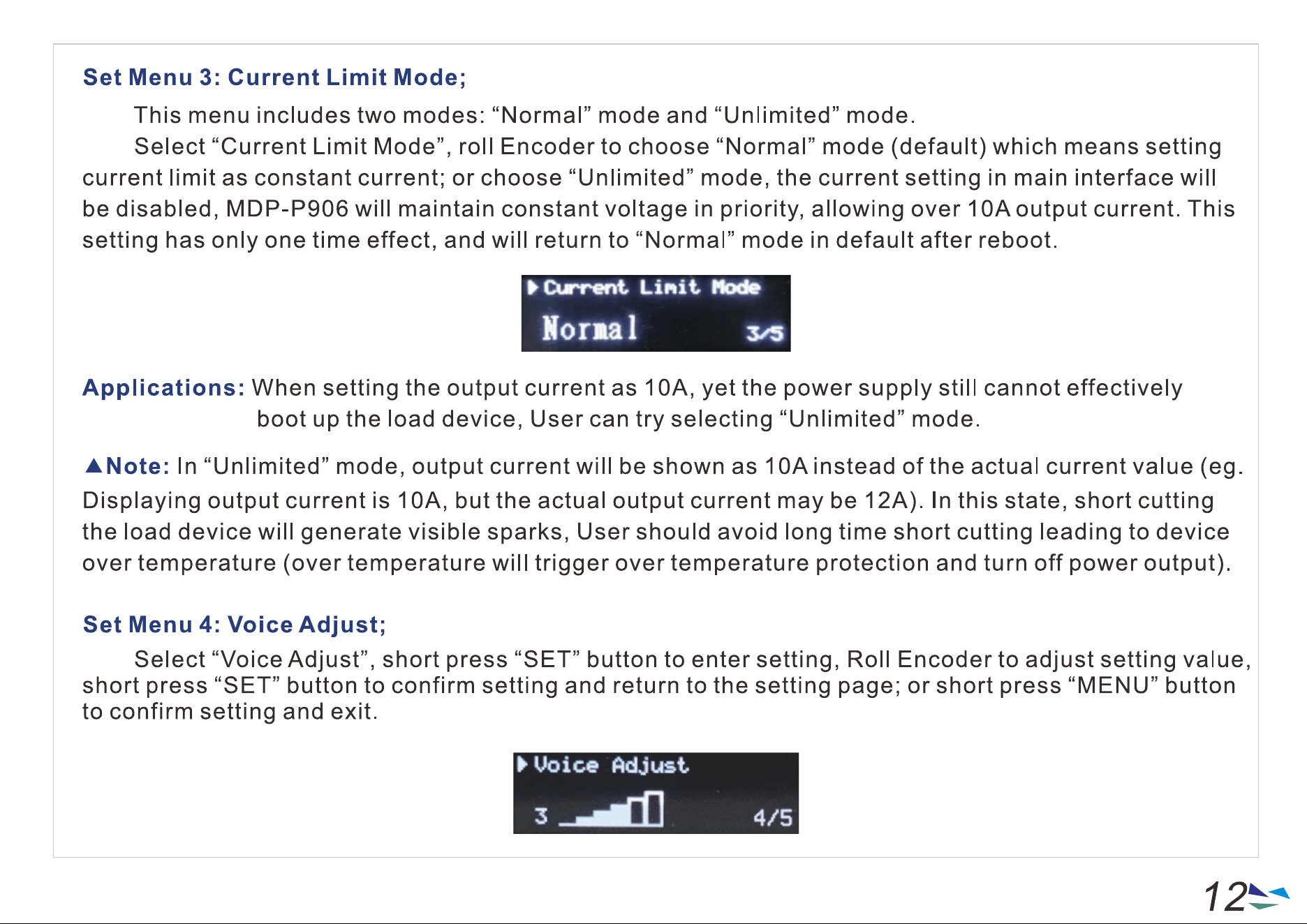 Set Menu 3: Current Limit Mode;

This menu includes two modes: “Normal” mode and “Unlimited” mode.

Select “Current Limit Mode”, roll Encoder to choose “Normal” mode (default) which means setting current limit as constant current; or choose “Unlimited” mode, the current setting in main interface will be disabled, MDP-P906 will maintain constant voltage in priority, allowing over 10A output current. This setting has only one time effect, and will return to “Normal” mode in default after reboot.

Current Limit Mode
Normal 3/5

Applications: When setting the output current as 10A, yet the power supply still cannot effectively boot up the load device, User can try selecting “Unlimited” mode.

▲Note: In “Unlimited” mode, output current will be shown as 10A instead of the actual current value (eg. Displaying output current is 10A, but the actual output current may be 12A). In this state, short cutting the load device will generate visible sparks, User should avoid long time short cutting leading to device over temperature (over temperature will trigger over temperature protection and turn off power output).

Set Menu 4: Voice Adjust;

Select “Voice Adjust”, short press “SET” button to enter setting, Roll Encoder to adjust setting value, short press “SET” button to confirm setting and return to the setting page; or short press “MENU” button to confirm setting and exit.

Voice Adjust
3 4/5

12